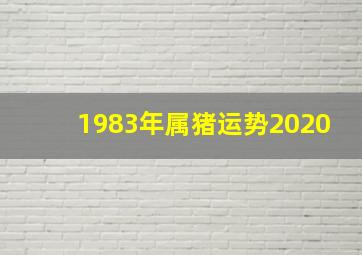 1983年属猪运势2020